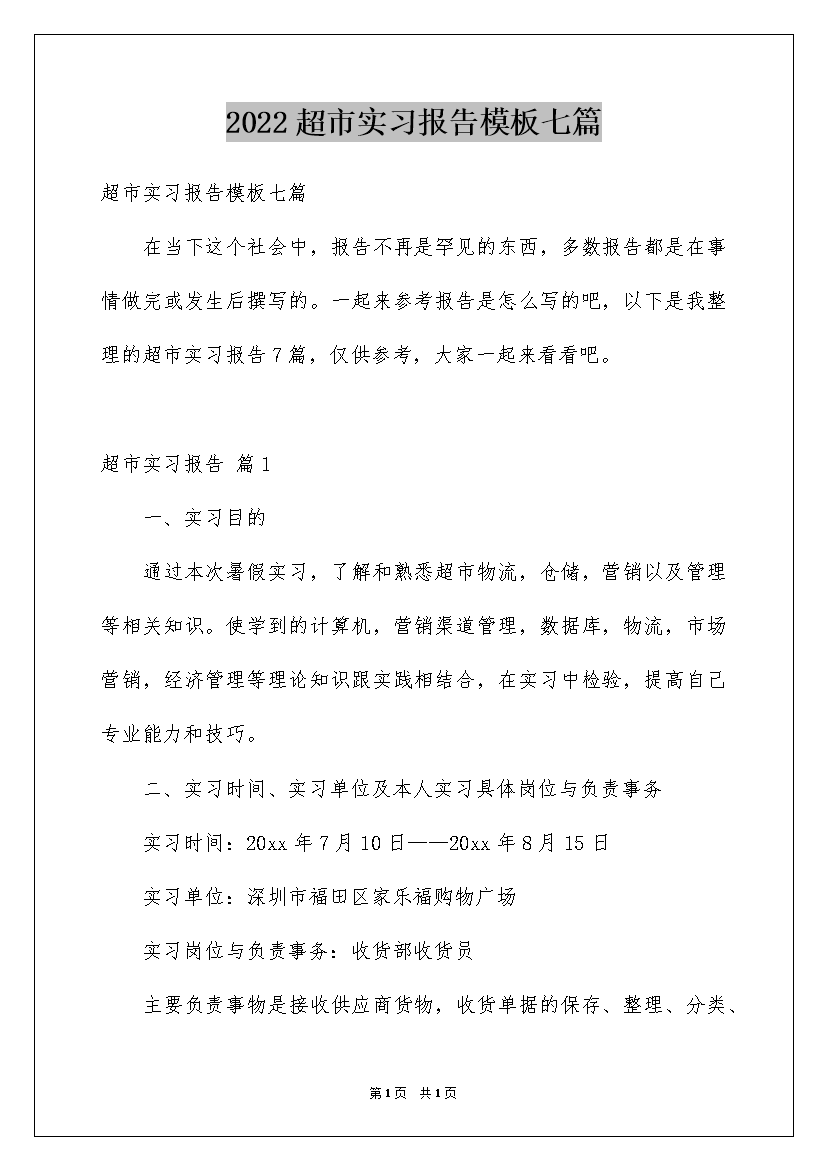 2022超市实习报告模板七篇

超市实习报告模板七篇

在当下这个社会中，报告不再是罕见的东西，多数报告都是在事情做完或发生后撰写的。一起来参考报告是怎么写的吧，以下是我整理的超市实习报告7篇，仅供参考，大家一起来看看吧。

超市实习报告 篇1

一、实习目的

通过本次暑假实习，了解和熟悉超市物流，仓储，营销以及管理等相关知识。使学到的计算机，营销渠道管理，数据库，物流，市场营销，经济管理等理论知识跟实践相结合，在实习中检验，提高自己专业能力和技巧。

二、实习时间、实习单位及本人实习具体岗位与负责事务

实习时间：20xx年7月10日——20xx年8月15日

实习单位：深圳市福田区家乐福购物广场

实习岗位与负责事务：收货部收货员

主要负责事物是接收供应商货物，收货单据的保存、整理、分类、

第1页 共1页